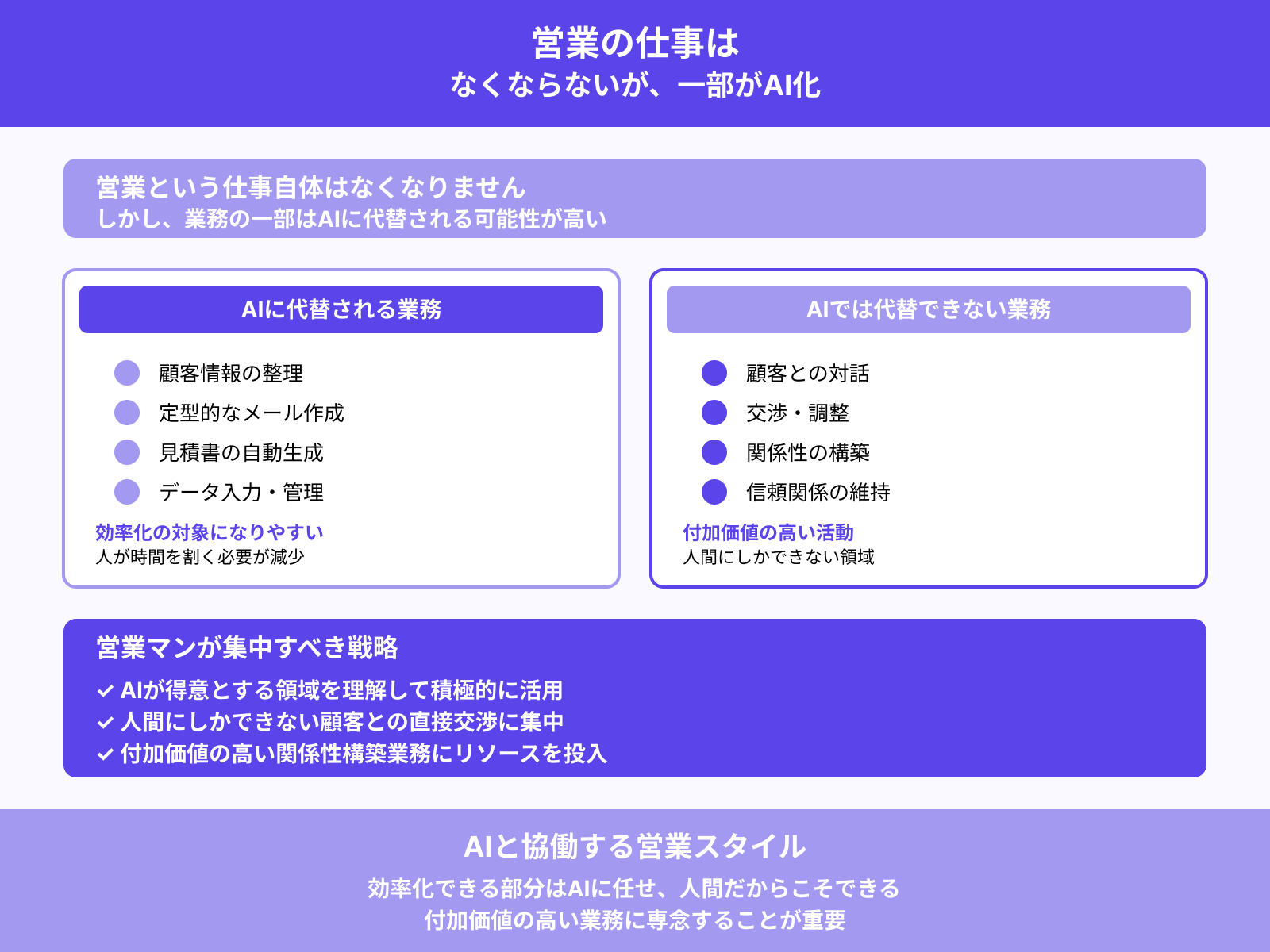 営業の仕事は
なくならないが、一部がAI化

営業という仕事自体はなくなりません
しかし、業務の一部はAIに代替される可能性が高い

AIに代替される業務

顧客情報の整理
定型的なメール作成
見積書の自動生成
データ入力・管理

効率化の対象になりやすい
人が時間を割く必要が減少

AIでは代替できない業務

顧客との対話
交渉・調整
関係性の構築
信頼関係の維持

付加価値の高い活動
人間にしかできない領域

営業マンが集中すべき戦略
✓ AIが得意とする領域を理解して積極的に活用
✓ 人間にしかできない顧客との直接交渉に集中
✓ 付加価値の高い関係性構築業務にリソースを投入

AIと協働する営業スタイル
効率化できる部分はAIに任せ、人間だからこそできる
付加価値の高い業務に専念することが重要